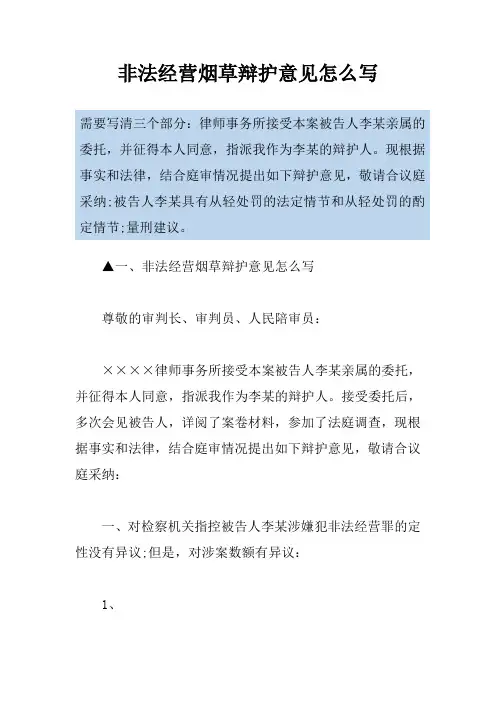 非法经营烟草辩护意见怎么写

需要写清三个部分：律师事务所接受本案被告人李某亲属的委托，并征得本人同意，指派我作为李某的辩护人。现根据事实和法律，结合庭审情况提出如下辩护意见，敬请合议庭采纳：被告人李某具有从轻处罚的法定情节和从轻处罚的酌定情节；量刑建议。

▲一、非法经营烟草辩护意见怎么写

尊敬的审判长、审判员、人民陪审员：

××××律师事务所接受本案被告人李某亲属的委托，并征得本人同意，指派我作为李某的辩护人。接受委托后，多次会见被告人，详阅了案卷材料，参加了法庭调查，现根据事实和法律，结合庭审情况提出如下辩护意见，敬请合议庭采纳：

一、对检察机关指控被告人李某涉嫌犯非法经营罪的定性没有异议；但是，对涉案数额有异议：

1、